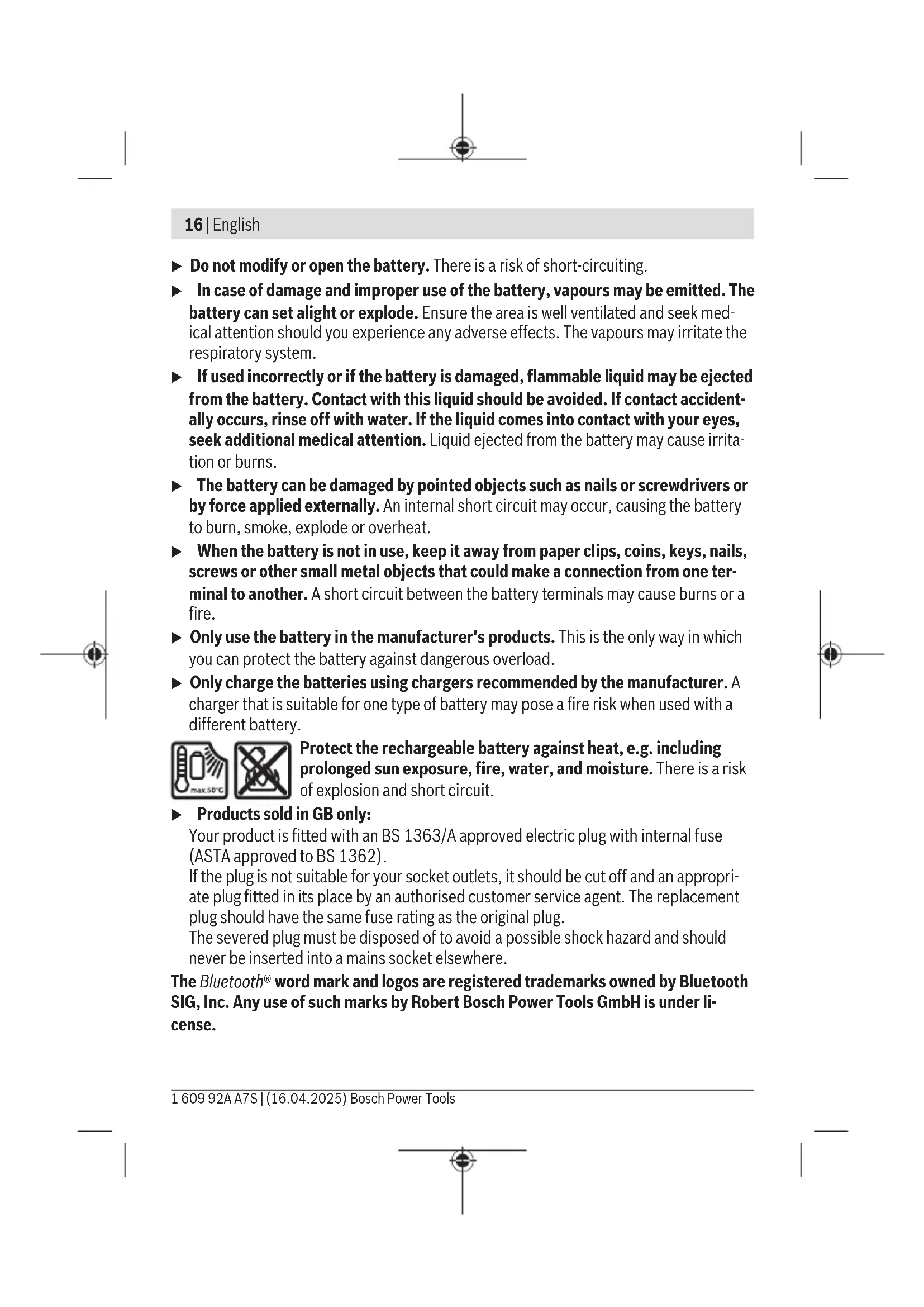 16 | English

▶ Do not modify or open the battery. There is a risk of short-circuiting.

▶ In case of damage and improper use of the battery, vapours may be emitted. The battery can set alight or explode. Ensure the area is well ventilated and seek medical attention should you experience any adverse effects. The vapours may irritate the respiratory system.

▶ If used incorrectly or if the battery is damaged, flammable liquid may be ejected from the battery. Contact with this liquid should be avoided. If contact accidentally occurs, rinse off with water. If the liquid comes into contact with your eyes, seek additional medical attention. Liquid ejected from the battery may cause irritation or burns.

▶ The battery can be damaged by pointed objects such as nails or screwdrivers or by force applied externally. An internal short circuit may occur, causing the battery to burn, smoke, explode or overheat.

▶ When the battery is not in use, keep it away from paper clips, coins, keys, nails, screws or other small metal objects that could make a connection from one terminal to another. A short circuit between the battery terminals may cause burns or a fire.

▶ Only use the battery in the manufacturer's products. This is the only way in which you can protect the battery against dangerous overload.

▶ Only charge the batteries using chargers recommended by the manufacturer. A charger that is suitable for one type of battery may pose a fire risk when used with a different battery.

max.50°C

Protect the rechargeable battery against heat, e.g. including prolonged sun exposure, fire, water, and moisture. There is a risk of explosion and short circuit.

▶ Products sold in GB only:
Your product is fitted with an BS 1363/A approved electric plug with internal fuse (ASTA approved to BS 1362).
If the plug is not suitable for your socket outlets, it should be cut off and an appropriate plug fitted in its place by an authorised customer service agent. The replacement plug should have the same fuse rating as the original plug.
The severed plug must be disposed of to avoid a possible shock hazard and should never be inserted into a mains socket elsewhere.

The Bluetooth® word mark and logos are registered trademarks owned by Bluetooth SIG, Inc. Any use of such marks by Robert Bosch Power Tools GmbH is under license.

1 609 92A A7S | (16.04.2025) Bosch Power Tools